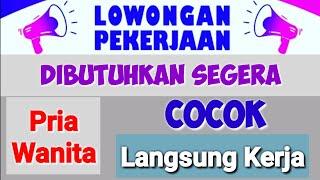 LOWONGAN PEKERJAAN

DIBUTUHKAN SEGERA

Pria Wanita

COCOK

Langsung Kerja